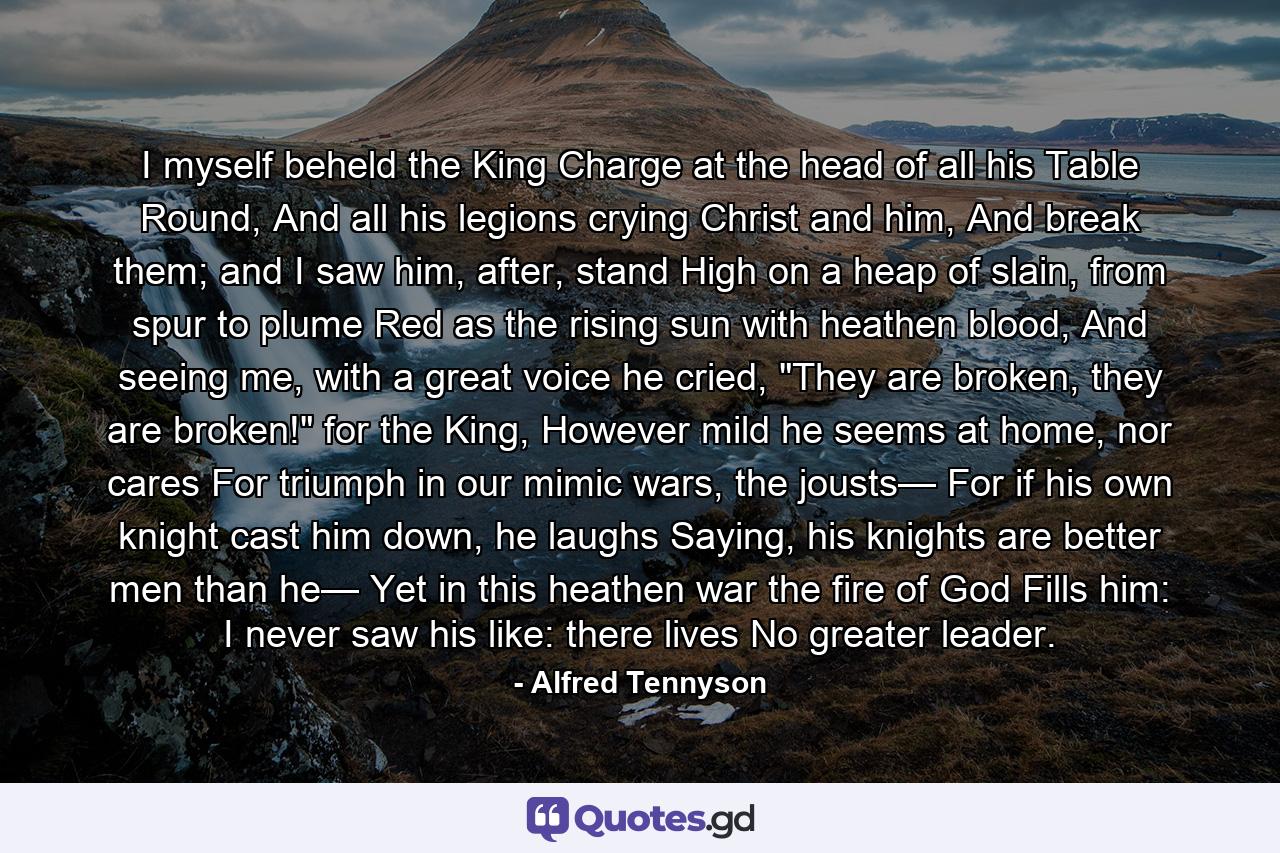 I myself beheld the King Charge at the head of all his Table Round, And all his legions crying Christ and him, And break them; and I saw him, after, stand High on a heap of slain, from spur to plume Red as the rising sun with heathen blood, And seeing me, with a great voice he cried, "They are broken, they are broken!" for the King, However mild he seems at home, nor cares For triumph in our mimic wars, the jousts— For if his own knight cast him down, he laughs Saying, his knights are better men than he— Yet in this heathen war the fire of God Fills him: I never saw his like: there lives No greater leader.

- Alfred Tennyson

Quotes.gd